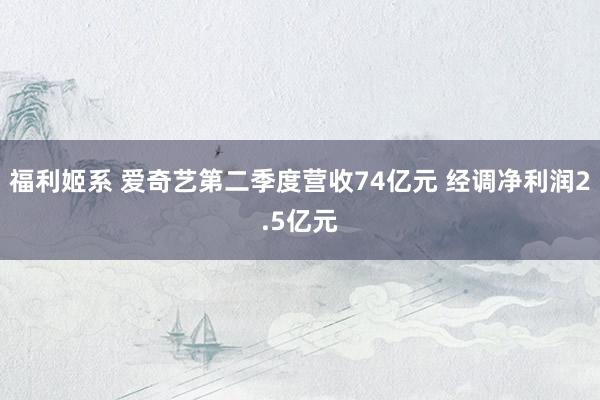 福利姬系 爱奇艺第二季度营收74亿元 经调净利润2.5亿元